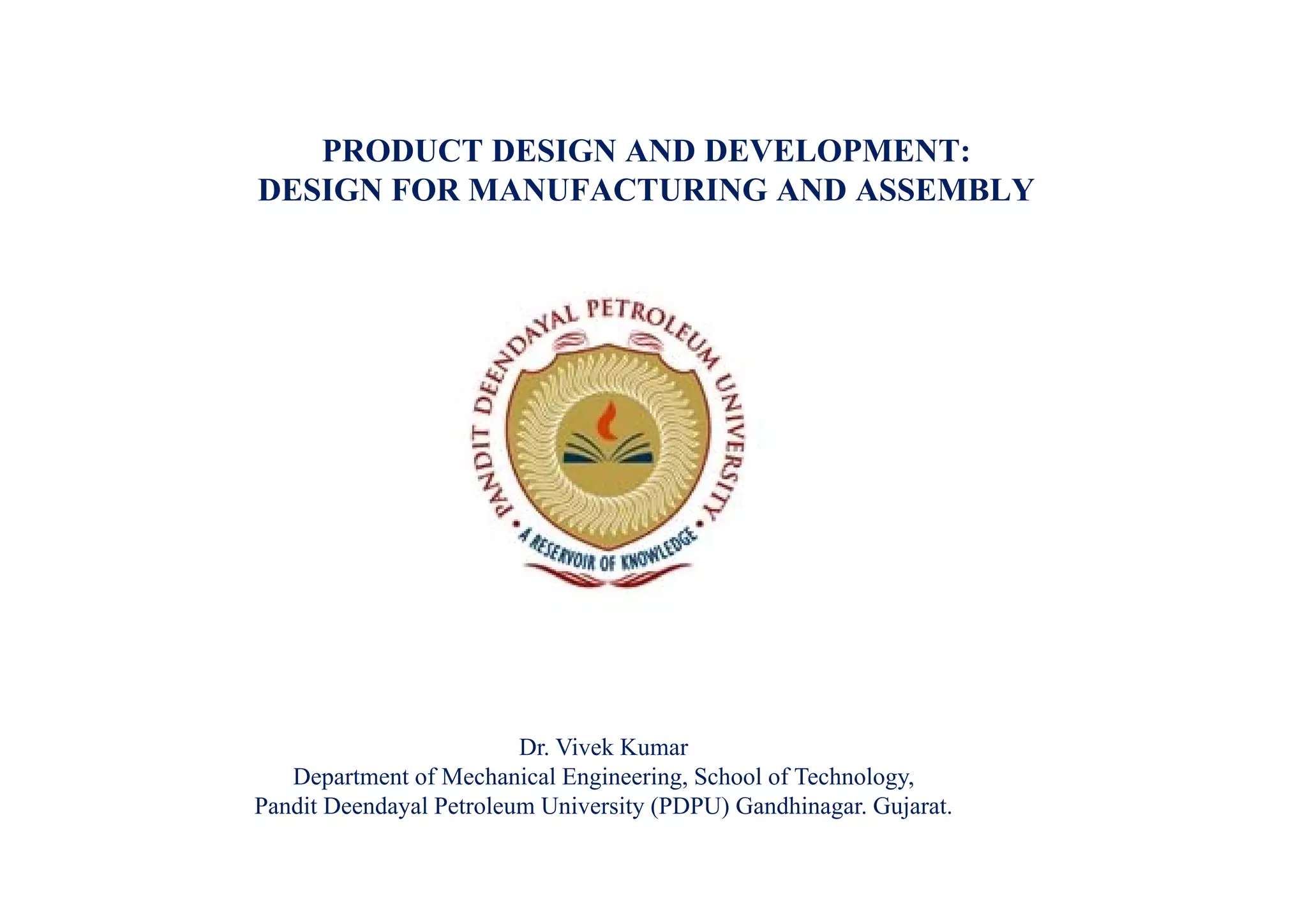 PRODUCT DESIGN AND DEVELOPMENT:
DESIGN FOR MANUFACTURING AND ASSEMBLY

PANDIT DEENDAYAL PETROLEUM UNIVERSITY
A RESERVOIR OF KNOWLEDGE

Dr. Vivek Kumar
Department of Mechanical Engineering, School of Technology,
Pandit Deendayal Petroleum University (PDPU) Gandhinagar. Gujarat.